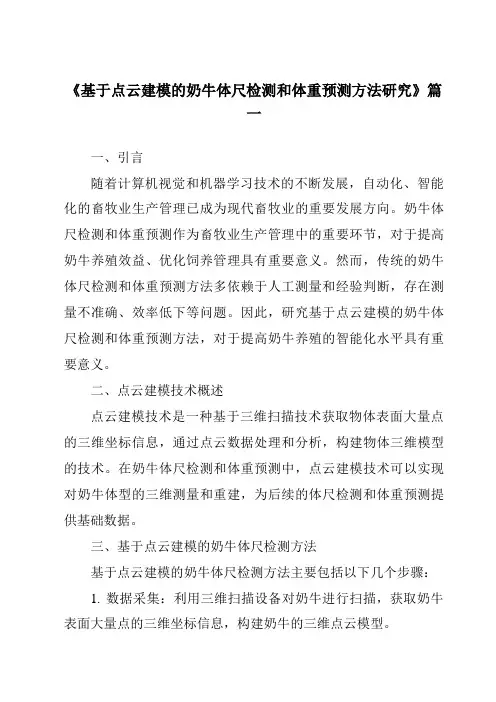 《基于点云建模的奶牛体尺检测和体重预测方法研究》篇一

一、引言

随着计算机视觉和机器学习技术的不断发展，自动化、智能化的畜牧业生产管理已成为现代畜牧业的重要发展方向。奶牛体尺检测和体重预测作为畜牧业生产管理中的重要环节，对于提高奶牛养殖效益、优化饲养管理具有重要意义。然而，传统的奶牛体尺检测和体重预测方法多依赖于人工测量和经验判断，存在测量不准确、效率低下等问题。因此，研究基于点云建模的奶牛体尺检测和体重预测方法，对于提高奶牛养殖的智能化水平具有重要意义。

二、点云建模技术概述

点云建模技术是一种基于三维扫描技术获取物体表面大量点的三维坐标信息，通过点云数据处理和分析，构建物体三维模型的技术。在奶牛体尺检测和体重预测中，点云建模技术可以实现对奶牛体型的三维测量和重建，为后续的体尺检测和体重预测提供基础数据。

三、基于点云建模的奶牛体尺检测方法

基于点云建模的奶牛体尺检测方法主要包括以下几个步骤：

1. 数据采集：利用三维扫描设备对奶牛进行扫描，获取奶牛表面大量点的三维坐标信息，构建奶牛的三维点云模型。